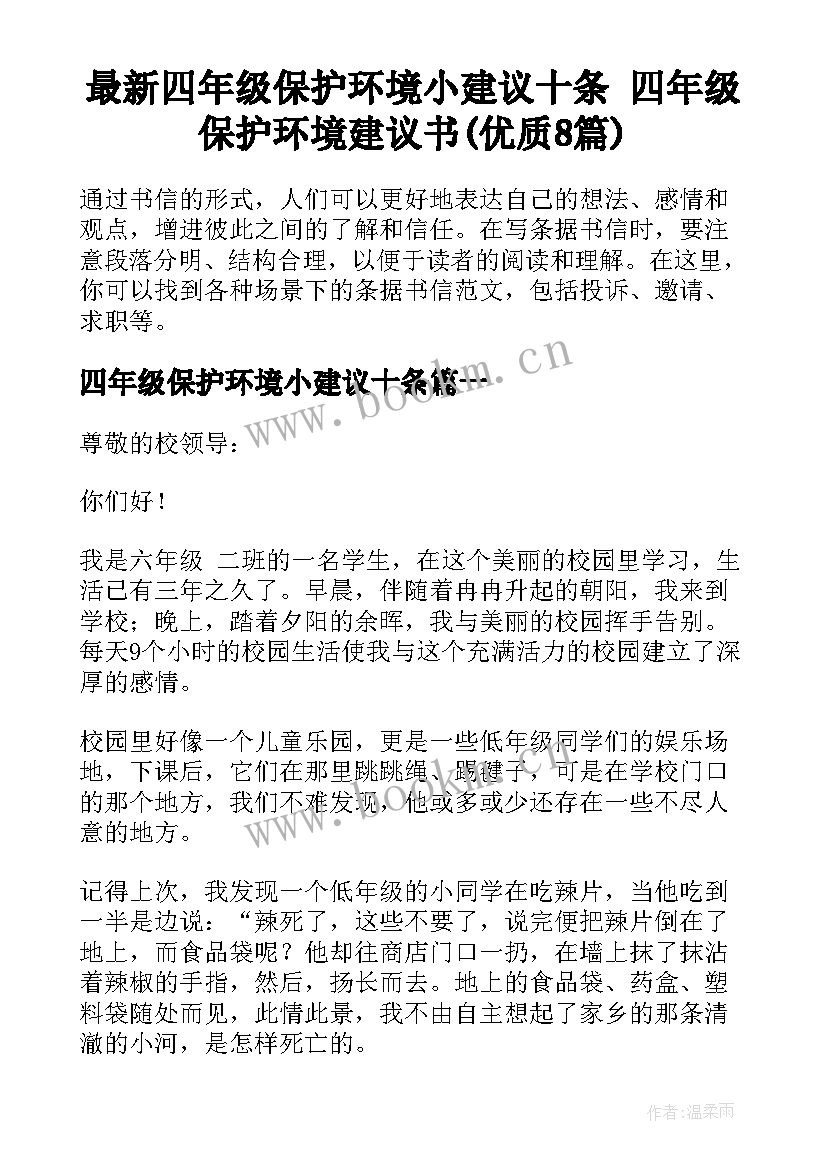 最新四年级保护环境小建议十条 四年级保护环境建议书(优质8篇)

通过书信的形式，人们可以更好地表达自己的想法、感情和观点，增进彼此之间的了解和信任。在写条据书信时，要注意段落分明、结构合理，以便于读者的阅读和理解。在这里，你可以找到各种场景下的条据书信范文，包括投诉、邀请、求职等。

四年级保护环境小建议十条篇一

www.bookm.cn

尊敬的校领导：

你们好！

我是六年级 二班的一名学生，在这个美丽的校园里学习，生活已有三年之久了。早晨，伴随着冉冉升起的朝阳，我来到学校；晚上，踏着夕阳的余晖，我与美丽的校园挥手告别。每天9个小时的校园生活使我与这个充满活力的校园建立了深厚的感情。

校园里好像一个儿童乐园，更是一些低年级同学们的娱乐场地，下课后，它们在那里跳跳绳、踢毽子，可是在学校门口的那个地方，我们不难发现，他或多或少还存在一些不尽人意的地方。

www.bookm.cn

记得上次，我发现一个低年级的小同学在吃辣片，当他吃到一半是边说：“辣死了，这些不要了，说完便把辣片倒在了地上，而食品袋呢？他却往商店门口一扔，在墙上抹了抹沾着辣椒的手指，然后，扬长而去。地上的食品袋、药盒、塑料袋随处而见，此情此景，我不由自主想起了家乡的那条清澈的小河，是怎样死亡的。

作者:温柔雨